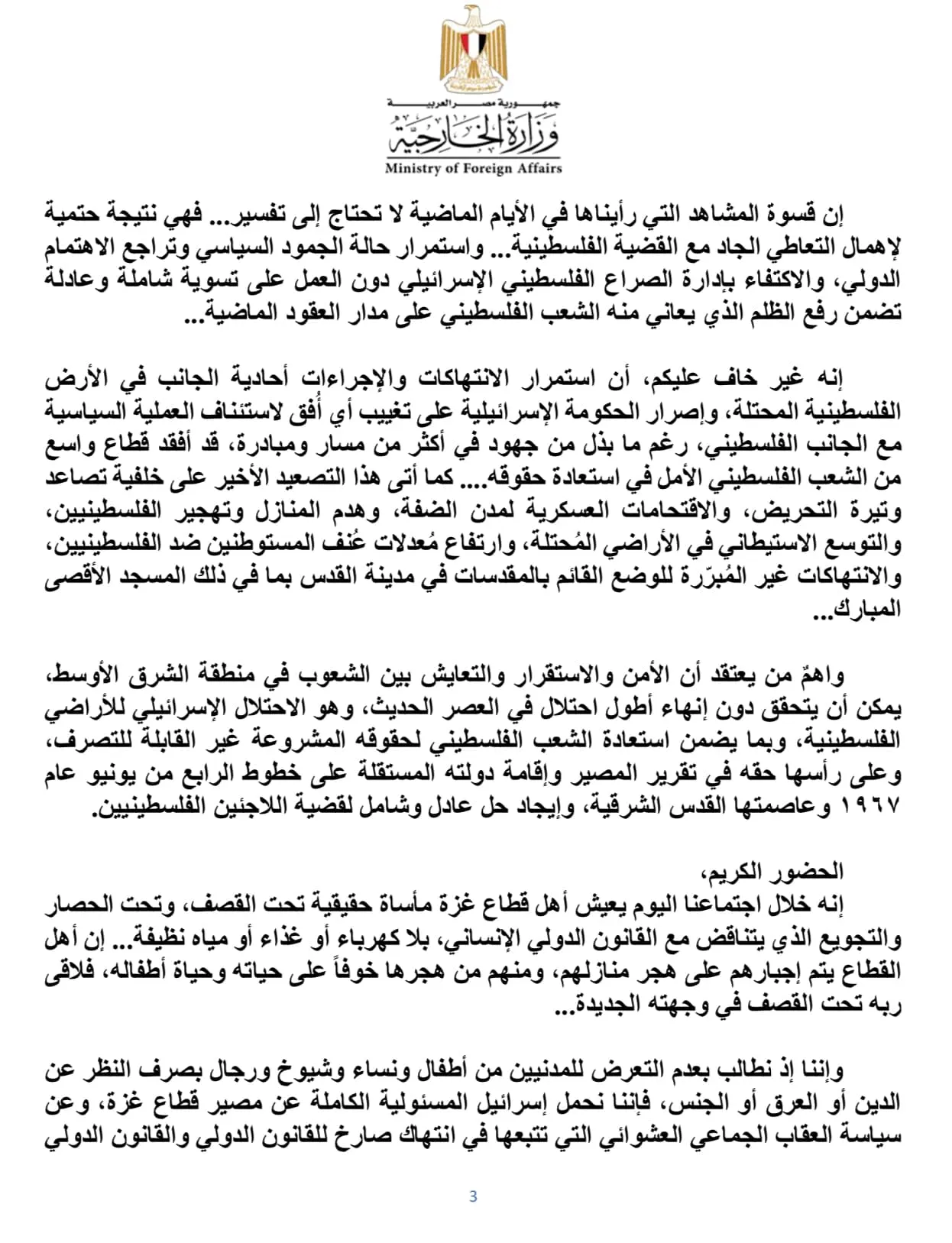 جمهورية مصر العربية
وزارة الخارجية
Ministry of Foreign Affairs

إن قسوة المشاهد التي رأيناها في الأيام الماضية لا تحتاج إلى تفسير... فهي نتيجة حتمية لإهمال التعاطي الجاد مع القضية الفلسطينية... واستمرار حالة الجمود السياسي وتراجع الاهتمام الدولي، والاكتفاء بإدارة الصراع الفلسطيني الإسرائيلي دون العمل على تسوية شاملة وعادلة تضمن رفع الظلم الذي يعاني منه الشعب الفلسطيني على مدار العقود الماضية...

إنه غير خاف عليكم، أن استمرار الانتهاكات والإجراءات أحادية الجانب في الأرض الفلسطينية المحتلة، وإصرار الحكومة الإسرائيلية على تغييب أي أُفق لاستئناف العملية السياسية مع الجانب الفلسطيني، رغم ما بذل من جهود في أكثر من مسار ومبادرة، قد أفقد قطاع واسع من الشعب الفلسطيني الأمل في استعادة حقوقه.... كما أتى هذا التصعيد الأخير على خلفية تصاعد وتيرة التحريض، والاقتحامات العسكرية لمدن الضفة، وهدم المنازل وتهجير الفلسطينيين، والتوسع الاستيطاني في الأراضي المُحتلة، وارتفاع مُعدلات عُنف المستوطنين ضد الفلسطينيين، والانتهاكات غير المُبرّرة للوضع القائم بالمقدسات في مدينة القدس بما في ذلك المسجد الأقصى المبارك...

واهمٌ من يعتقد أن الأمن والاستقرار والتعايش بين الشعوب في منطقة الشرق الأوسط، يمكن أن يتحقق دون إنهاء أطول احتلال في العصر الحديث، وهو الاحتلال الإسرائيلي للأراضي الفلسطينية، وبما يضمن استعادة الشعب الفلسطيني لحقوقه المشروعة غير القابلة للتصرف، وعلى رأسها حقه في تقرير المصير وإقامة دولته المستقلة على خطوط الرابع من يونيو عام ١٩٦٧ وعاصمتها القدس الشرقية، وإيجاد حل عادل وشامل لقضية اللاجئين الفلسطينيين.

الحضور الكريم،
إنه خلال اجتماعنا اليوم يعيش أهل قطاع غزة مأساة حقيقية تحت القصف، وتحت الحصار والتجويع الذي يتناقض مع القانون الدولي الإنساني، بلا كهرباء أو غذاء أو مياه نظيفة... إن أهل القطاع يتم إجبارهم على هجر منازلهم، ومنهم من هجرها خوفاً على حياته وحياة أطفاله، فلاقى ربه تحت القصف في وجهته الجديدة...

وإننا إذ نطالب بعدم التعرض للمدنيين من أطفال ونساء وشيوخ ورجال بصرف النظر عن الدين أو العرق أو الجنس، فإننا نحمل إسرائيل المسئولية الكاملة عن مصير قطاع غزة، وعن سياسة العقاب الجماعي العشوائي التي تتبعها في انتهاك صارخ للقانون الدولي والقانون الدولي

3